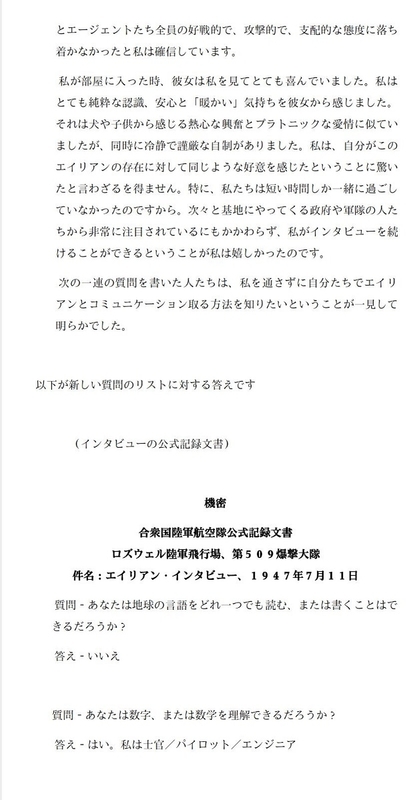 とエージェントたち全員の好戦的で、攻撃的で、支配的な態度に落ち着かなかったと私は確信しています。

私が部屋に入った時、彼女は私を見てとても喜んでいました。私はとても純粋な認識、安心と「暖かい」気持ちを彼女から感じました。それは犬や子供から感じる熱心な興奮とプラトニックな愛情に似ていましたが、同時に冷静で謹厳な自制がありました。私は、自分がこのエイリアンの存在に対して同じような好意を感じたということに驚いたと言わざるを得ません。特に、私たちは短い時間しか一緒に過ごしていなかったのですから。次々と基地にやってくる政府や軍隊の人たちから非常に注目されているにもかかわらず、私がインタビューを続けることができるということが私は嬉しかったのです。

次の一連の質問を書いた人たちは、私を通さずに自分たちでエイリアンとコミュニケーション取る方法を知りたいということが一見して明らかでした。

以下が新しい質問のリストに対する答えです

（インタビューの公式記録文書）

機密

合衆国陸軍航空隊公式記録文書

ロズウェル陸軍飛行場、第５０９爆撃大隊

件名：エイリアン・インタビュー、１９４７年7月１１日

質問 - あなたは地球の言語をどれ一つでも読む、または書くことはできるだろうか？

答え - いいえ

質問 - あなたは数字、または数学を理解できるだろうか？

答え - はい。私は士官／パイロット／エンジニア